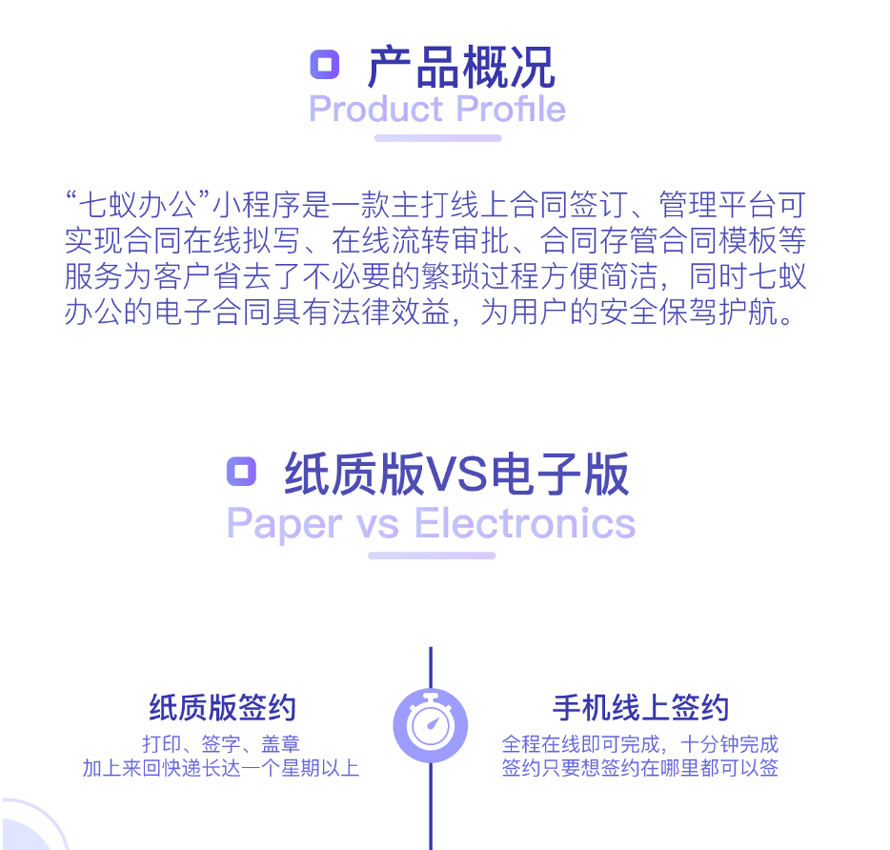 产品概况
Product Profile

“七蚁办公”小程序是一款主打线上合同签订、管理平台可实现合同在线拟写、在线流转审批、合同存管合同模板等服务为客户省去了不必要的繁琐过程方便简洁，同时七蚁办公的电子合同具有法律效益，为用户的安全保驾护航。

纸质版VS电子版
Paper vs Electronics

纸质版签约
打印、签字、盖章
加上来回快递长达一个星期以上

手机线上签约
全程在线即可完成，十分钟完成
签约只要想签约在哪里都可以签